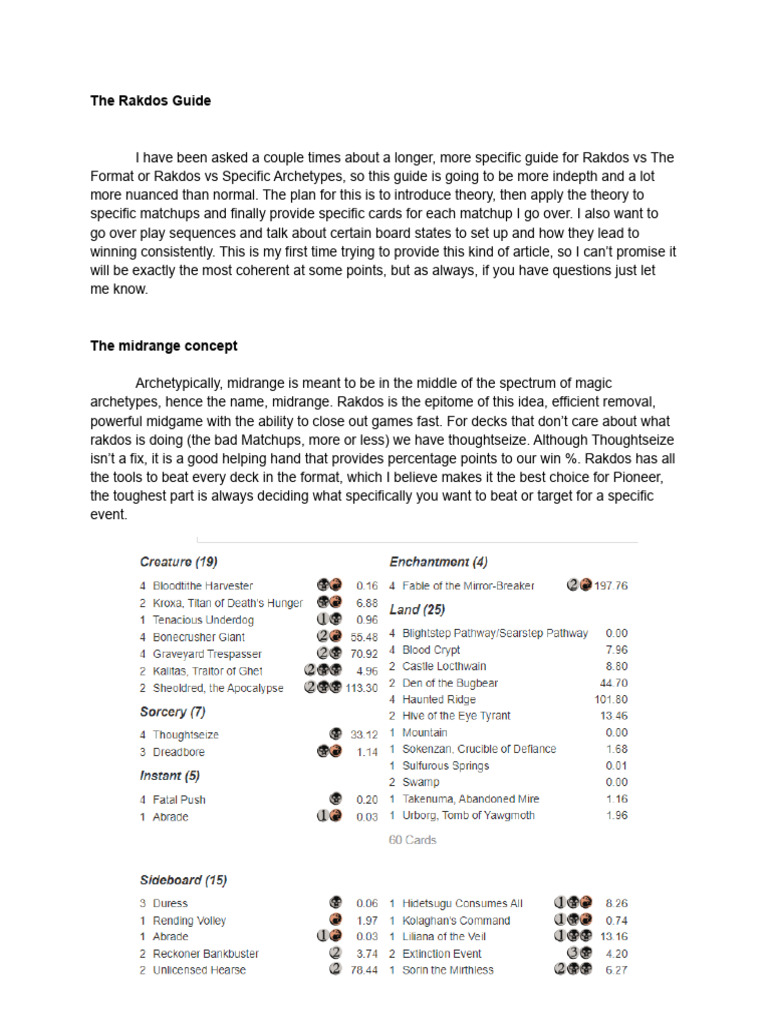 The Rakdos Guide

I have been asked a couple times about a longer, more specific guide for Rakdos vs The Format or Rakdos vs Specific Archetypes, so this guide is going to be more indepth and a lot more nuanced than normal. The plan for this is to introduce theory, then apply the theory to specific matchups and finally provide specific cards for each matchup I go over. I also want to go over play sequences and talk about certain board states to set up and how they lead to winning consistently. This is my first time trying to provide this kind of article, so I can't promise it will be exactly the most coherent at some points, but as always, if you have questions just let me know.

The midrange concept

Archetypically, midrange is meant to be in the middle of the spectrum of magic archetypes, hence the name, midrange. Rakdos is the epitome of this idea, efficient removal, powerful midgame with the ability to close out games fast. For decks that don't care about what rakdos is doing (the bad Matchups, more or less) we have thoughtseize. Although Thoughtseize isn't a fix, it is a good helping hand that provides percentage points to our win %. Rakdos has all the tools to beat every deck in the format, which I believe makes it the best choice for Pioneer, the toughest part is always deciding what specifically you want to beat or target for a specific event.

Creature (19)
4 Bloodtithe Harvester 0.16
2 Kroxa, Titan of Death's Hunger 6.88
1 Tenacious Underdog 0.96
4 Bonecrusher Giant 56.48
4 Graveyard Trespasser 70.92
2 Kalitas, Traitor of Ghet 4.96
2 Sheoldred, the Apocalypse 113.30

Sorcery (7)
4 Thoughtseize 33.12
3 Dreadbore 1.14

Instant (5)
4 Fatal Push 0.20
1 Abrade 0.03

Enchantment (4)
4 Fable of the Mirror-Breaker 197.76

Land (25)
4 Blightstep Pathway/Searstep Pathway 0.00
4 Blood Crypt 7.96
2 Castle Locthwain 8.80
2 Den of the Bugbear 44.70
4 Haunted Ridge 101.80
2 Hive of the Eye Tyrant 13.46
1 Mountain 0.00
1 Sokenzan, Crucible of Defiance 1.68
1 Sulfurous Springs 0.01
2 Swamp 0.00
1 Takenuma, Abandoned Mire 1.16
1 Urborg, Tomb of Yawgmoth 1.96

60 Cards

Sideboard (15)
3 Duress 0.06
1 Rending Volley 1.97
1 Abrade 0.03
2 Reckoner Bankbuster 3.74
2 Unlicensed Hearse 76.44
1 Hidetsugu Consumes All 8.26
1 Kolaghan's Command 0.74
1 Liliana of the Veil 13.16
2 Extinction Event 4.20
1 Sorin the Mirthless 6.27